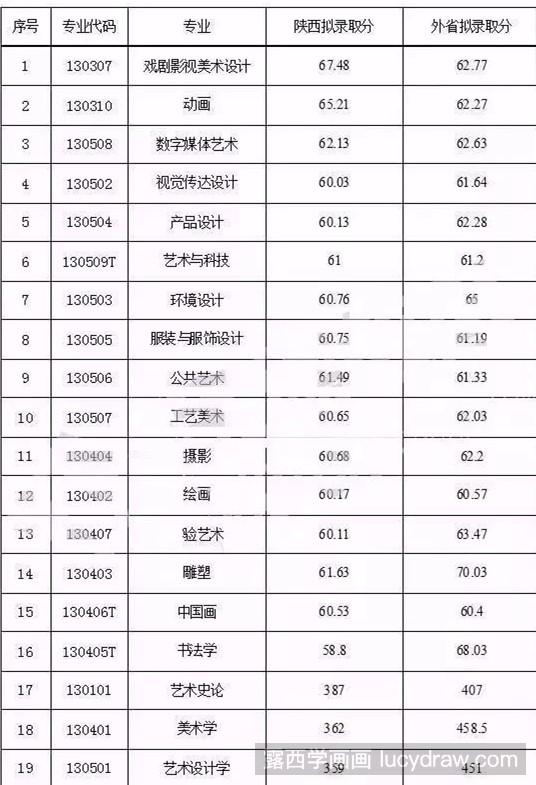 | 序号 | 专业代码 | 专业 | 陕西拟录取分 | 外省拟录取分 |
|---|---|---|---|---|
| 1 | 130307 | 戏剧影视美术设计 | 67.48 | 62.77 |
| 2 | 130310 | 动画 | 65.21 | 62.27 |
| 3 | 130508 | 数字媒体艺术 | 62.13 | 62.63 |
| 4 | 130502 | 视觉传达设计 | 60.03 | 61.64 |
| 5 | 130504 | 产品设计 | 60.13 | 62.28 |
| 6 | 130509T | 艺术与科技 | 61 | 61.2 |
| 7 | 130503 | 环境设计 | 60.76 | 65 |
| 8 | 130505 | 服装与服饰设计 | 60.75 | 61.19 |
| 9 | 130506 | 公共艺术 | 61.49 | 61.33 |
| 10 | 130507 | 工艺美术 | 60.65 | 62.03 |
| 11 | 130404 | 摄影 | 60.68 | 62.2 |
| 12 | 130402 | 绘画 | 60.17 | 60.57 |
| 13 | 130407 | 验艺术 | 60.11 | 63.47 |
| 14 | 130403 | 雕塑 | 61.63 | 70.03 |
| 15 | 130406T | 中国画 | 60.53 | 60.4 |
| 16 | 130405T | 书法学 | 58.8 | 68.03 |
| 17 | 130101 | 艺术史论 | 387 | 407 |
| 18 | 130401 | 美术学 | 362 | 458.5 |
| 19 | 130501 | 艺术设计学 | 359 | 451 |

露西学画画 lucydraw.com